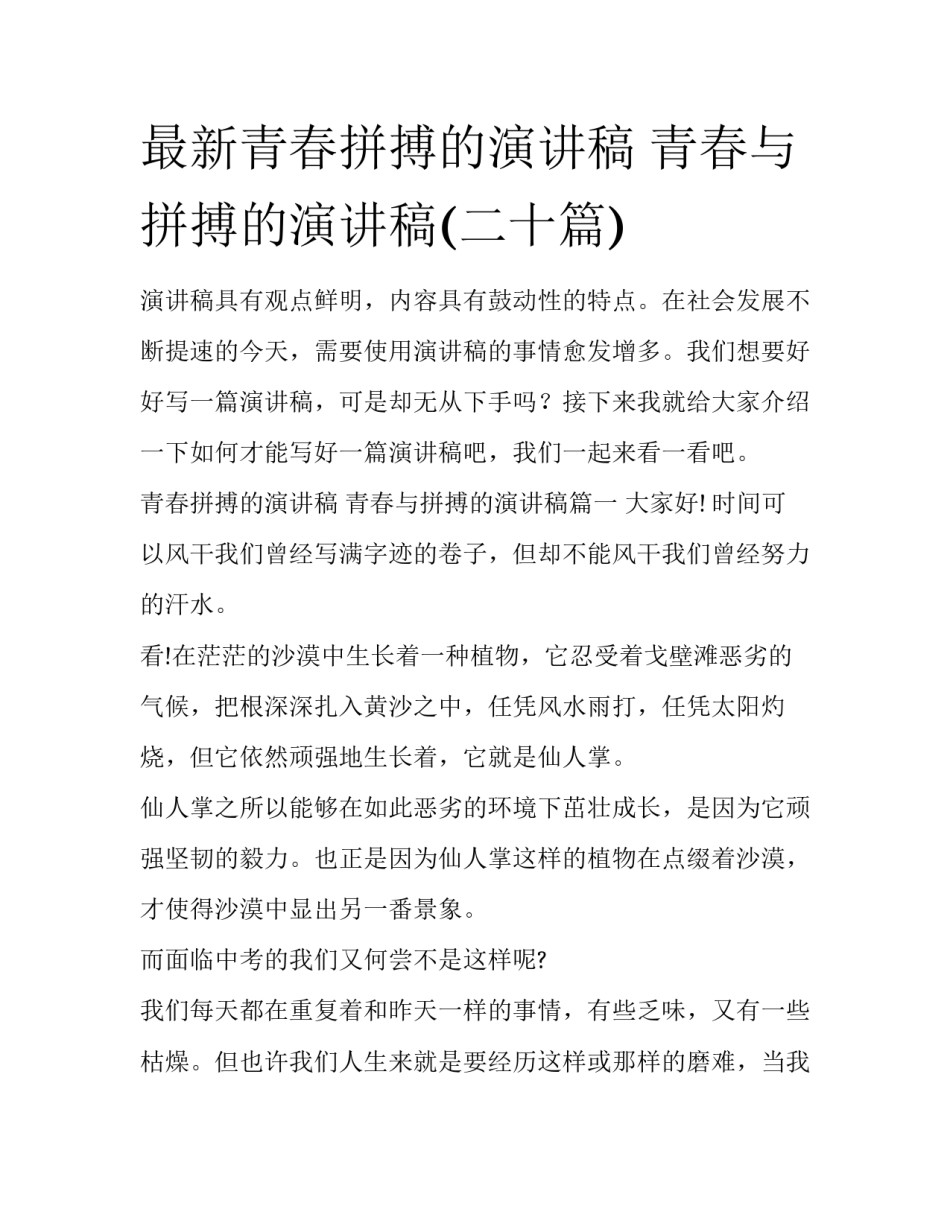 最新青春拼搏的演讲稿 青春与拼搏的演讲稿(二十篇)

演讲稿具有观点鲜明，内容具有鼓动性的特点。在社会发展不断提速的今天，需要使用演讲稿的事情愈发增多。我们想要好好写一篇演讲稿，可是却无从下手吗？接下来我就给大家介绍一下如何才能写好一篇演讲稿吧，我们一起来看一看吧。

青春拼搏的演讲稿 青春与拼搏的演讲稿篇一 大家好! 时间可以风干我们曾经写满字迹的卷子，但却不能风干我们曾经努力的汗水。

看!在茫茫的沙漠中生长着一种植物，它忍受着戈壁滩恶劣的气候，把根深深扎入黄沙之中，任凭风水雨打，任凭太阳灼烧，但它依然顽强地生长着，它就是仙人掌。

仙人掌之所以能够在如此恶劣的环境下茁壮成长，是因为它顽强坚韧的毅力。也正是因为仙人掌这样的植物在点缀着沙漠，才使得沙漠中显出另一番景象。

而面临中考的我们又何尝不是这样呢?

我们每天都在重复着和昨天一样的事情，有些乏味，又有一些枯燥。但也许我们人生来就是要经历这样或那样的磨难，当我